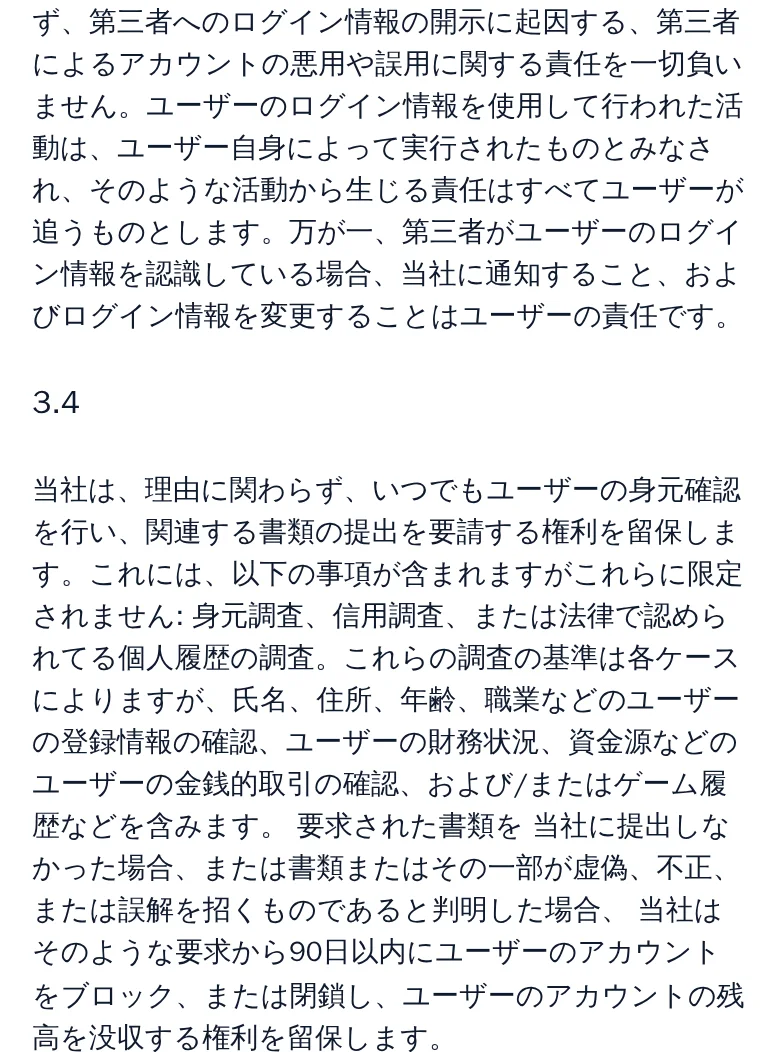 ず、第三者へのログイン情報の開示に起因する、第三者によるアカウントの悪用や誤用に関する責任を一切負いません。ユーザーのログイン情報を使用して行われた活動は、ユーザー自身によって実行されたものとみなされ、そのような活動から生じる責任はすべてユーザーが追うものとします。万が一、第三者がユーザーのログイン情報を認識している場合、当社に通知すること、およびログイン情報を変更することはユーザーの責任です。

3.4

当社は、理由に関わらず、いつでもユーザーの身元確認を行い、関連する書類の提出を要請する権利を留保します。これには、以下の事項が含まれますがこれらに限定されません: 身元調査、信用調査、または法律で認められてる個人履歴の調査。これらの調査の基準は各ケースによりますが、氏名、住所、年齢、職業などのユーザーの登録情報の確認、ユーザーの財務状況、資金源などのユーザーの金銭的取引の確認、および/またはゲーム履歴などを含みます。 要求された書類を 当社に提出しなかった場合、または書類またはその一部が虚偽、不正、または誤解を招くものであると判明した場合、 当社はそのような要求から90日以内にユーザーのアカウントをブロック、または閉鎖し、ユーザーのアカウントの残高を没収する権利を留保します。